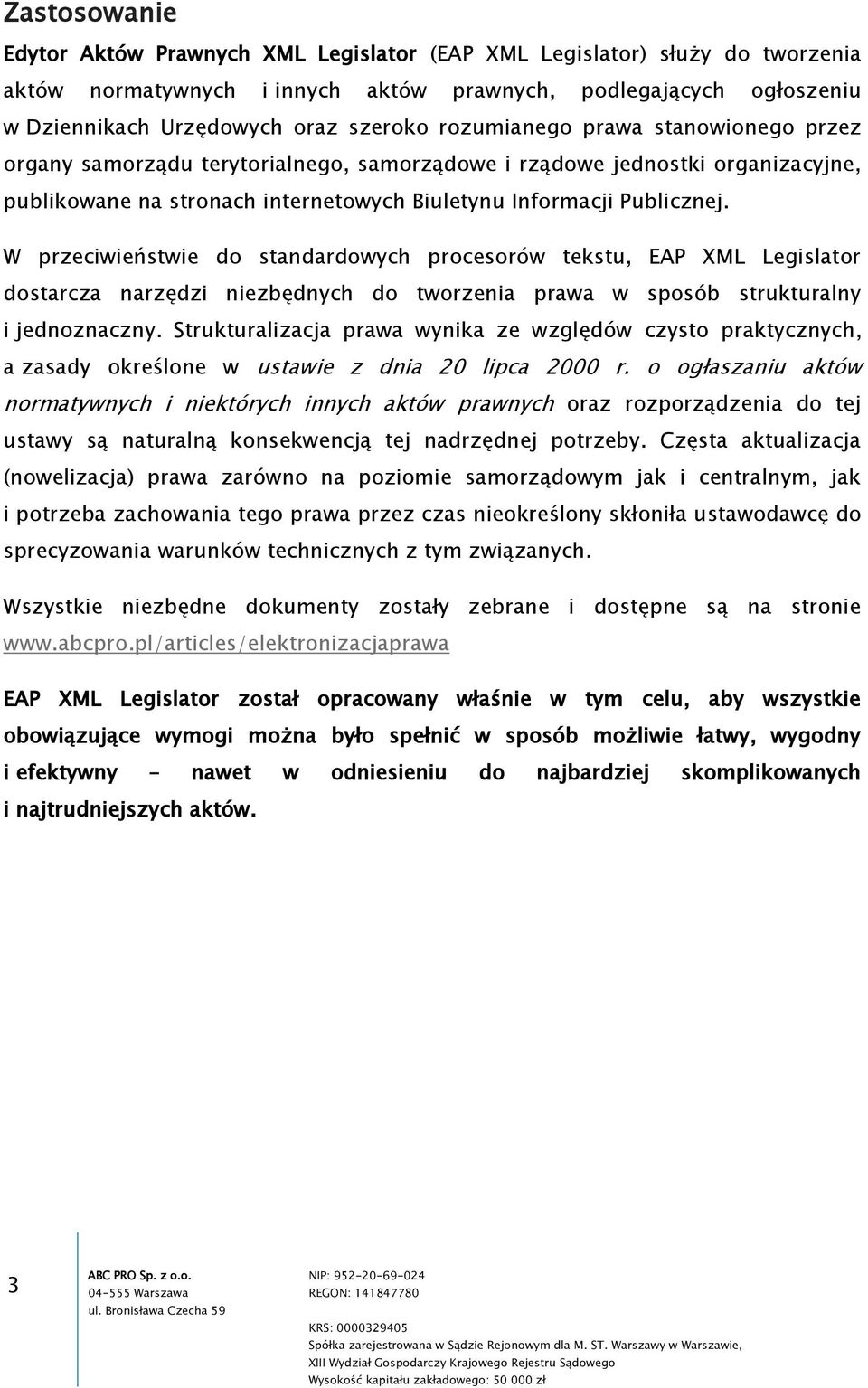 Zastosowanie

Edytor Aktów Prawnych XML Legislator (EAP XML Legislator) służy do tworzenia aktów normatywnych i innych aktów prawnych, podlegających ogłoszeniu w Dziennikach Urzędowych oraz szeroko rozumianego prawa stanowionego przez organy samorządu terytorialnego, samorządowe i rządowe jednostki organizacyjne, publikowane na stronach internetowych Biuletynu Informacji Publicznej.

W przeciwieństwie do standardowych procesorów tekstu, EAP XML Legislator dostarcza narzędzi niezbędnych do tworzenia prawa w sposób strukturalny i jednoznaczny. Strukturalizacja prawa wynika ze względów czysto praktycznych, a zasady określone w ustawie z dnia 20 lipca 2000 r. o ogłaszaniu aktów normatywnych i niektórych innych aktów prawnych oraz rozporządzenia do tej ustawy są naturalną konsekwencją tej nadrzędnej potrzeby. Częsta aktualizacja (nowelizacja) prawa zarówno na poziomie samorządowym jak i centralnym, jak i potrzeba zachowania tego prawa przez czas nieokreślony skłoniła ustawodawcę do sprecyzowania warunków technicznych z tym związanych.

Wszystkie niezbędne dokumenty zostały zebrane i dostępne są na stronie www.abcpro.pl/articles/elektronizacjaprawa

EAP XML Legislator został opracowany właśnie w tym celu, aby wszystkie obowiązujące wymogi można było spełnić w sposób możliwie łatwy, wygodny i efektywny - nawet w odniesieniu do najbardziej skomplikowanych i najtrudniejszych aktów.

3

ABC PRO Sp. z o.o.
04-555 Warszawa
ul. Bronisława Czecha 59

NIP: 952-20-69-024
REGON: 141847780

KRS: 0000329405
Spółka zarejestrowana w Sądzie Rejonowym dla M. ST. Warszawy w Warszawie,
XIII Wydział Gospodarczy Krajowego Rejestru Sądowego
Wysokość kapitału zakładowego: 50 000 zł